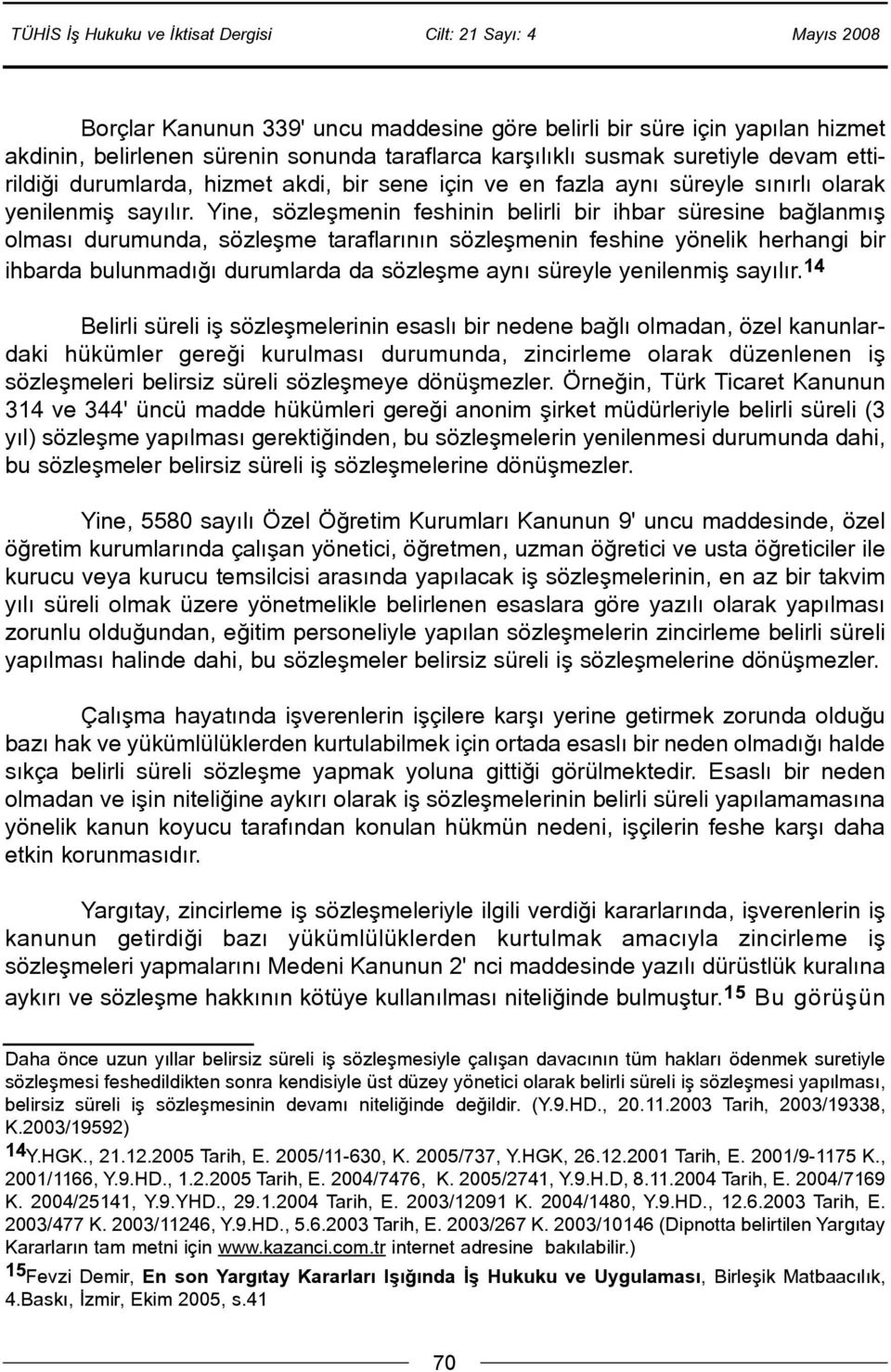 TÜHİS İş Hukuku ve İktisat Dergisi Cilt: 21 Sayı: 4 Mayıs 2008

Borçlar Kanunun 339' uncu maddesine göre belirli bir süre için yapılan hizmet akdinin, belirlenen sürenin sonunda taraflarca karşılıklı susmak suretiyle devam ettirildiği durumlarda, hizmet akdi, bir sene için ve en fazla aynı süreyle sınırlı olarak yenilenmiş sayılır. Yine, sözleşmenin feshinin belirli bir ihbar süresine bağlanmış olması durumunda, sözleşme taraflarının sözleşmenin feshine yönelik herhangi bir ihbarda bulunmadığı durumlarda da sözleşme aynı süreyle yenilenmiş sayılır.$^{14}$

Belirli süreli iş sözleşmelerinin esaslı bir nedene bağlı olmadan, özel kanunlardaki hükümler gereği kurulması durumunda, zincirleme olarak düzenlenen iş sözleşmeleri belirsiz süreli sözleşmeye dönüşmezler. Örneğin, Türk Ticaret Kanunun 314 ve 344' üncü madde hükümleri gereği anonim şirket müdürleriyle belirli süreli (3 yıl) sözleşme yapılması gerektiğinden, bu sözleşmelerin yenilenmesi durumunda dahi, bu sözleşmeler belirsiz süreli iş sözleşmelerine dönüşmezler.

Yine, 5580 sayılı Özel Öğretim Kurumları Kanunun 9' uncu maddesinde, özel öğretim kurumlarında çalışan yönetici, öğretmen, uzman öğretici ve usta öğreticiler ile kurucu veya kurucu temsilcisi arasında yapılacak iş sözleşmelerinin, en az bir takvim yılı süreli olmak üzere yönetmelikle belirlenen esaslara göre yazılı olarak yapılması zorunlu olduğundan, eğitim personeliyle yapılan sözleşmelerin zincirleme belirli süreli yapılması halinde dahi, bu sözleşmeler belirsiz süreli iş sözleşmelerine dönüşmezler.

Çalışma hayatında işverenlerin işçilere karşı yerine getirmek zorunda olduğu bazı hak ve yükümlülüklerden kurtulabilmek için ortada esaslı bir neden olmadığı halde sıkça belirli süreli sözleşme yapmak yoluna gittiği görülmektedir. Esaslı bir neden olmadan ve işin niteliğine aykırı olarak iş sözleşmelerinin belirli süreli yapılamamasına yönelik kanun koyucu tarafından konulan hükmün nedeni, işçilerin feshe karşı daha etkin korunmasıdır.

Yargıtay, zincirleme iş sözleşmeleriyle ilgili verdiği kararlarında, işverenlerin iş kanunun getirdiği bazı yükümlülüklerden kurtulmak amacıyla zincirleme iş sözleşmeleri yapmalarını Medeni Kanunun 2' nci maddesinde yazılı dürüstlük kuralına aykırı ve sözleşme hakkının kötüye kullanılması niteliğinde bulmuştur.$^{15}$ Bu görüşün

Daha önce uzun yıllar belirsiz süreli iş sözleşmesiyle çalışan davacının tüm hakları ödenmek suretiyle sözleşmesi feshedildikten sonra kendisiyle üst düzey yönetici olarak belirli süreli iş sözleşmesi yapılması, belirsiz süreli iş sözleşmesinin devamı niteliğinde değildir. (Y.9.HD., 20.11.2003 Tarih, 2003/19338, K.2003/19592)

$^{14}$Y.HGK., 21.12.2005 Tarih, E. 2005/11-630, K. 2005/737, Y.HGK, 26.12.2001 Tarih, E. 2001/9-1175 K., 2001/1166, Y.9.HD., 1.2.2005 Tarih, E. 2004/7476, K. 2005/2741, Y.9.H.D, 8.11.2004 Tarih, E. 2004/7169 K. 2004/25141, Y.9.YHD., 29.1.2004 Tarih, E. 2003/12091 K. 2004/1480, Y.9.HD., 12.6.2003 Tarih, E. 2003/477 K. 2003/11246, Y.9.HD., 5.6.2003 Tarih, E. 2003/267 K. 2003/10146 (Dipnotta belirtilen Yargıtay Kararların tam metni için www.kazanci.com.tr internet adresine bakılabilir.)

$^{15}$Fevzi Demir, En son Yargıtay Kararları Işığında İş Hukuku ve Uygulaması, Birleşik Matbaacılık, 4.Baskı, İzmir, Ekim 2005, s.41

70